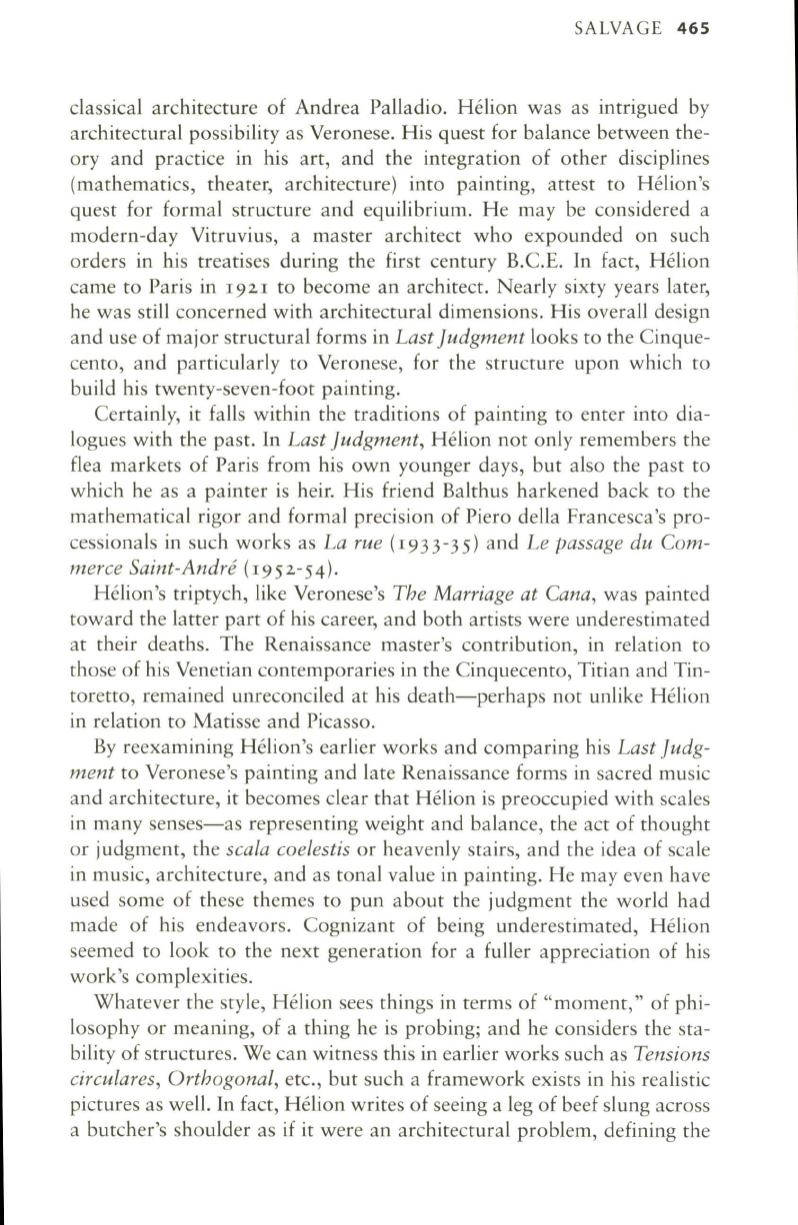 SALVAGE 465

classical architecture of Andrea Palladio. Hélion was as intrigued by architectural possibility as Veronese. His quest for balance between theory and practice in his art, and the integration of other disciplines (mathematics, theater, architecture) into painting, attest to Hélion's quest for formal structure and equilibrium. He may be considered a modern-day Vitruvius, a master architect who expounded on such orders in his treatises during the first century B.C.E. In fact, Hélion came to Paris in 1921 to become an architect. Nearly sixty years later, he was still concerned with architectural dimensions. His overall design and use of major structural forms in Last Judgment looks to the Cinquecento, and particularly to Veronese, for the structure upon which to build his twenty-seven-foot painting.

Certainly, it falls within the traditions of painting to enter into dialogues with the past. In Last Judgment, Hélion not only remembers the flea markets of Paris from his own younger days, but also the past to which he as a painter is heir. His friend Balthus harkened back to the mathematical rigor and formal precision of Piero della Francesca's processionals in such works as La rue (1933-35) and Le passage du Commerce Saint-André (1952-54).

Hélion's triptych, like Veronese's The Marriage at Cana, was painted toward the latter part of his career, and both artists were underestimated at their deaths. The Renaissance master's contribution, in relation to those of his Venetian contemporaries in the Cinquecento, Titian and Tintoretto, remained unreconciled at his death—perhaps not unlike Hélion in relation to Matisse and Picasso.

By reexamining Hélion's earlier works and comparing his Last Judgment to Veronese's painting and late Renaissance forms in sacred music and architecture, it becomes clear that Hélion is preoccupied with scales in many senses—as representing weight and balance, the act of thought or judgment, the scala coelestis or heavenly stairs, and the idea of scale in music, architecture, and as tonal value in painting. He may even have used some of these themes to pun about the judgment the world had made of his endeavors. Cognizant of being underestimated, Hélion seemed to look to the next generation for a fuller appreciation of his work's complexities.

Whatever the style, Hélion sees things in terms of "moment," of philosophy or meaning, of a thing he is probing; and he considers the stability of structures. We can witness this in earlier works such as Tensions circulares, Orthogonal, etc., but such a framework exists in his realistic pictures as well. In fact, Hélion writes of seeing a leg of beef slung across a butcher's shoulder as if it were an architectural problem, defining the